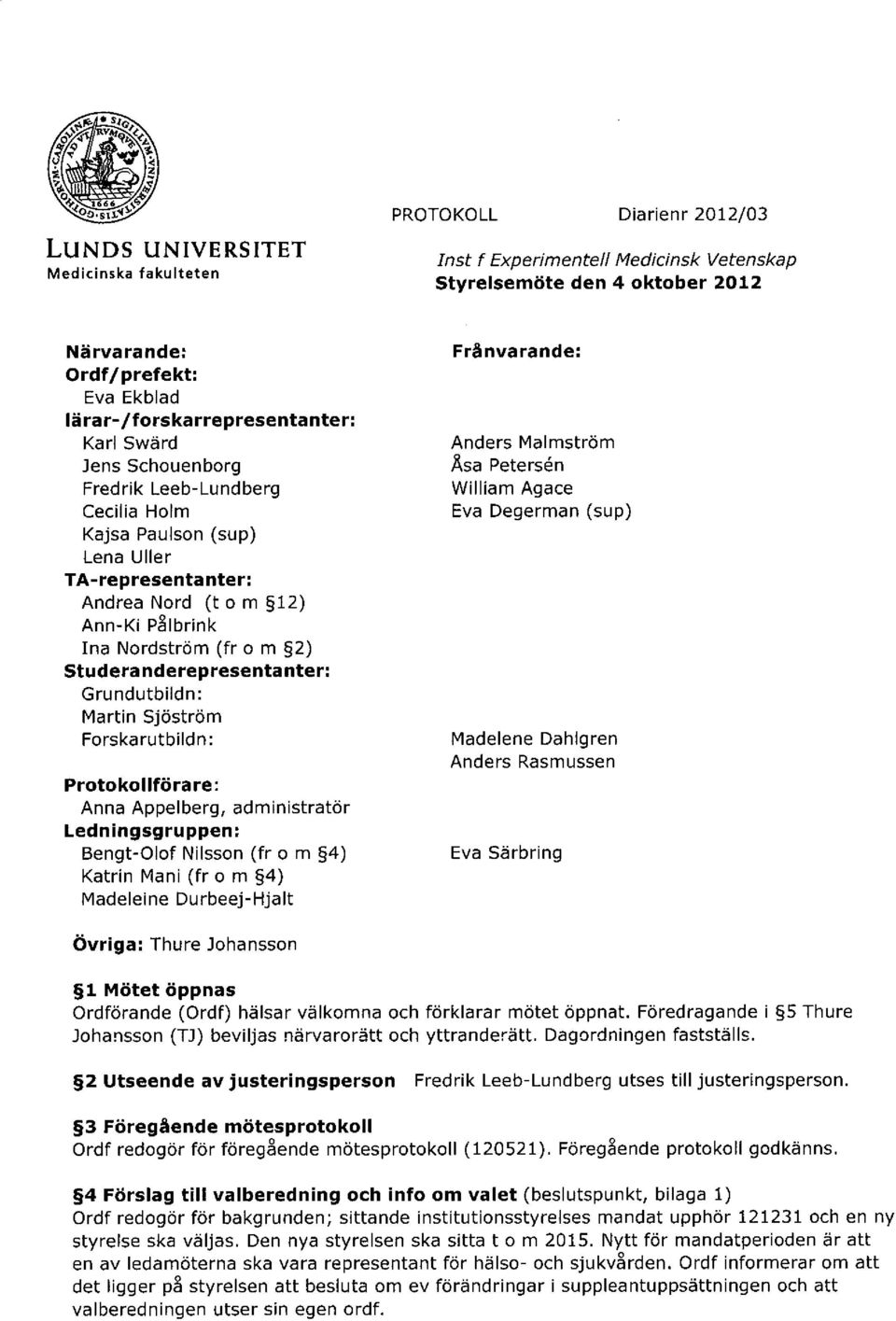 LUNDS UNIVERSITET
Medicinska fakulteten

PROTOKOLL Diarienr 2012/03

Inst f Experimentell Medicinsk Vetenskap
Styrelsemöte den 4 oktober 2012

Närvarande:
Ordf/prefekt:
Eva Ekblad
lärar-/forskarrepresentanter:
Karl Swärd
Jens Schouenborg
Fredrik Leeb-Lundberg
Cecilia Holm
Kajsa Paulson (sup)
Lena Uller
TA-representanter:
Andrea Nord (t o m §12)
Ann-Ki Pålbrink
Ina Nordström (fr o m §2)
Studeranderepresentanter:
Grundutbildn:
Martin Sjöström
Forskarutbildn:

Protokollförare:
Anna Appelberg, administratör
Ledningsgruppen:
Bengt-Olof Nilsson (fr o m §4)
Katrin Mani (fr o m §4)
Madeleine Durbeej-Hjalt

Frånvarande:

Anders Malmström
Åsa Petersén
William Agace
Eva Degerman (sup)

Madelene Dahlgren
Anders Rasmussen

Eva Särbring

Övriga: Thure Johansson

§1 Mötet öppnas
Ordförande (Ordf) hälsar välkomna och förklarar mötet öppnat. Föredragande i §5 Thure Johansson (TJ) beviljas närvarorätt och yttranderätt. Dagordningen fastställs.

§2 Utseende av justeringsperson Fredrik Leeb-Lundberg utses till justeringsperson.

§3 Föregående mötesprotokoll
Ordf redogör för föregående mötesprotokoll (120521). Föregående protokoll godkänns.

§4 Förslag till valberedning och info om valet (beslutspunkt, bilaga 1)
Ordf redogör för bakgrunden; sittande institutionsstyrelses mandat upphör 121231 och en ny styrelse ska väljas. Den nya styrelsen ska sitta t o m 2015. Nytt för mandatperioden är att en av ledamöterna ska vara representant för hälso- och sjukvården. Ordf informerar om att det ligger på styrelsen att besluta om ev förändringar i suppleantuppsättningen och att valberedningen utser sin egen ordf.